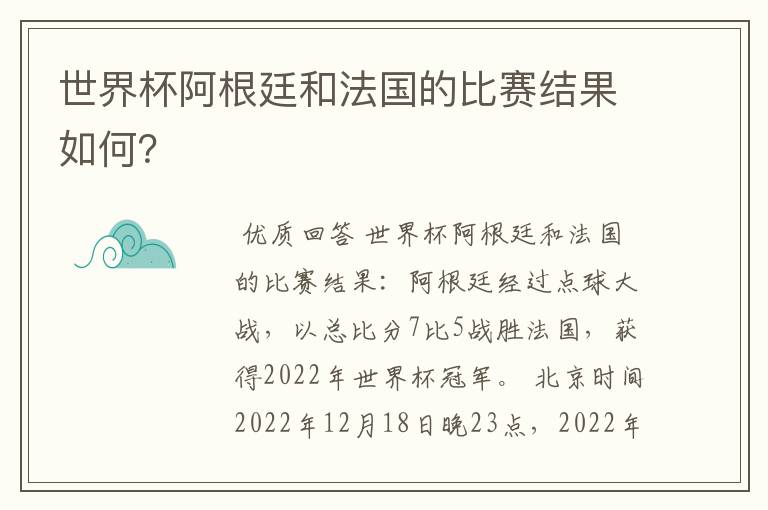 世界杯阿根廷和法国的比赛结果如何?

优质回答 世界杯阿根廷和法国的比赛结果：阿根廷经过点球大战，以总比分7比5战胜法国，获得2022年世界杯冠军。 北京时间2022年12月18日晚23点，2022年